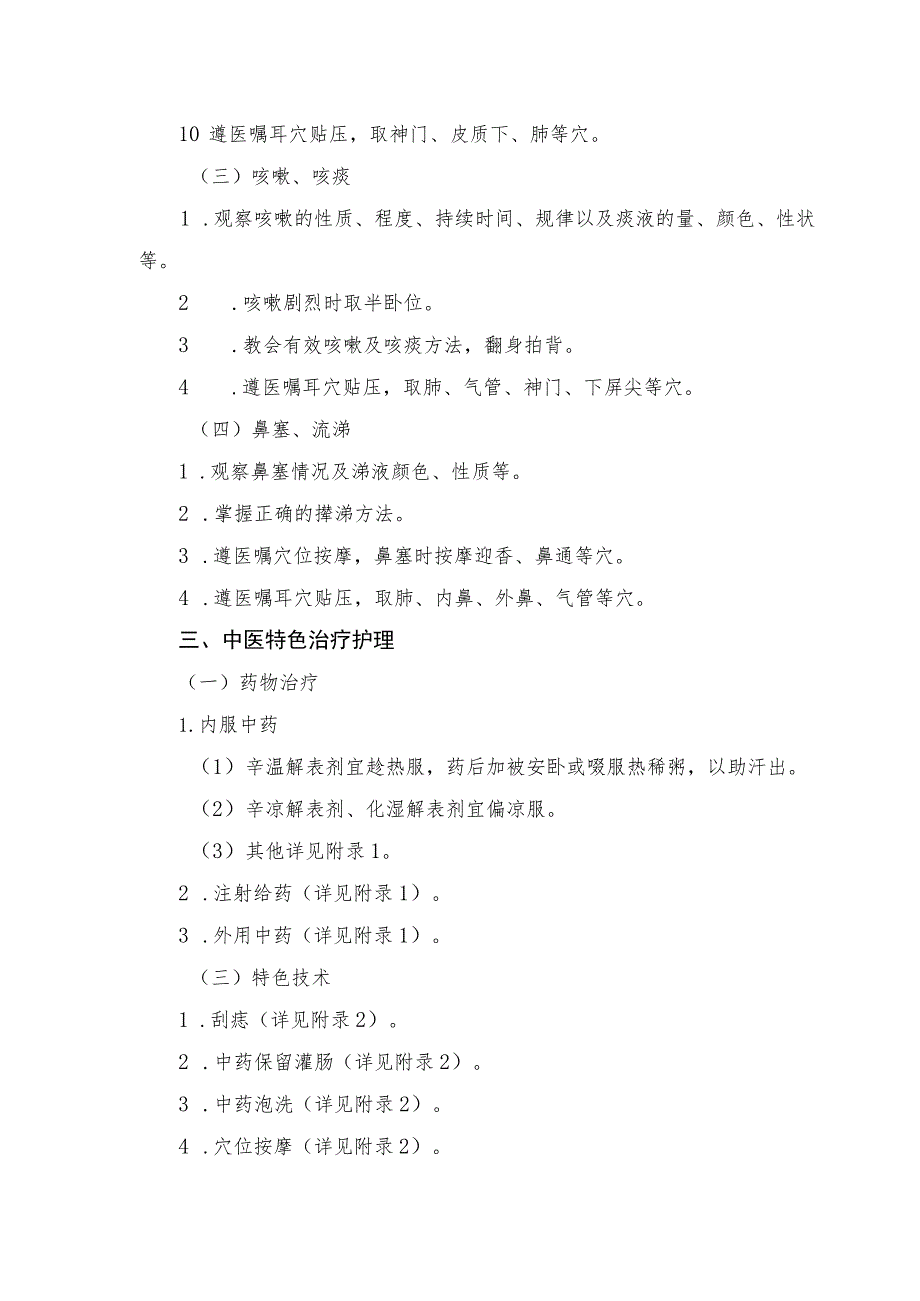 10 遵医嘱耳穴贴压，取神门、皮质下、肺等穴。

（三）咳嗽、咳痰

1．观察咳嗽的性质、程度、持续时间、规律以及痰液的量、颜色、性状等。

2　．咳嗽剧烈时取半卧位。

3　．教会有效咳嗽及咳痰方法，翻身拍背。

4　．遵医嘱耳穴贴压，取肺、气管、神门、下屏尖等穴。

（四）鼻塞、流涕

1．观察鼻塞情况及涕液颜色、性质等。

2．掌握正确的擤涕方法。

3．遵医嘱穴位按摩，鼻塞时按摩迎香、鼻通等穴。

4．遵医嘱耳穴贴压，取肺、内鼻、外鼻、气管等穴。

三、中医特色治疗护理

（一）药物治疗

1.内服中药

（1）辛温解表剂宜趁热服，药后加被安卧或啜服热稀粥，以助汗出。

（2）辛凉解表剂、化湿解表剂宜偏凉服。

（3）其他详见附录1。

2．注射给药（详见附录1）。

3．外用中药（详见附录1）。

（三）特色技术

1．刮痧（详见附录2）。

2．中药保留灌肠（详见附录2）。

3．中药泡洗（详见附录2）。

4．穴位按摩（详见附录2）。